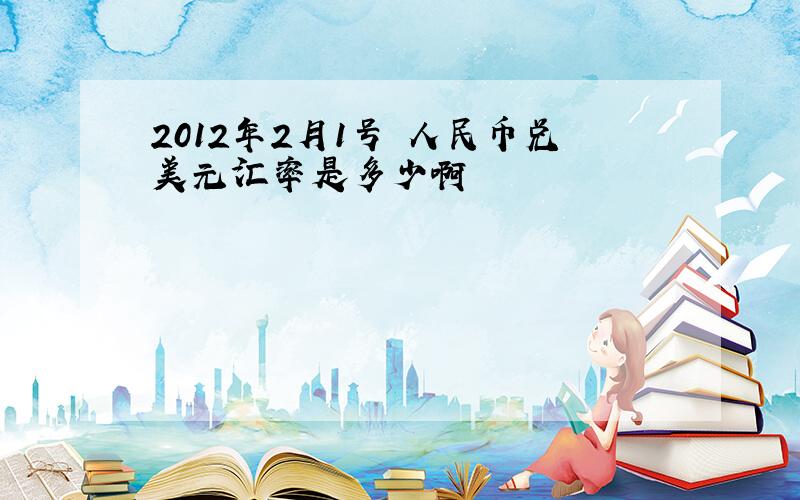 2012年2月1号 人民币兑美元汇率是多少啊